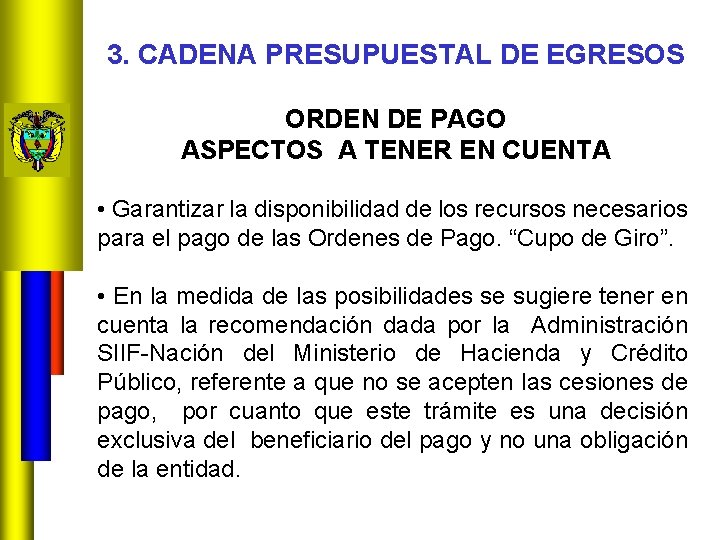 3. CADENA PRESUPUESTAL DE EGRESOS

ORDEN DE PAGO
ASPECTOS A TENER EN CUENTA

• Garantizar la disponibilidad de los recursos necesarios para el pago de las Ordenes de Pago. “Cupo de Giro”.

• En la medida de las posibilidades se sugiere tener en cuenta la recomendación dada por la Administración SIIF-Nación del Ministerio de Hacienda y Crédito Público, referente a que no se acepten las cesiones de pago, por cuanto que este trámite es una decisión exclusiva del beneficiario del pago y no una obligación de la entidad.